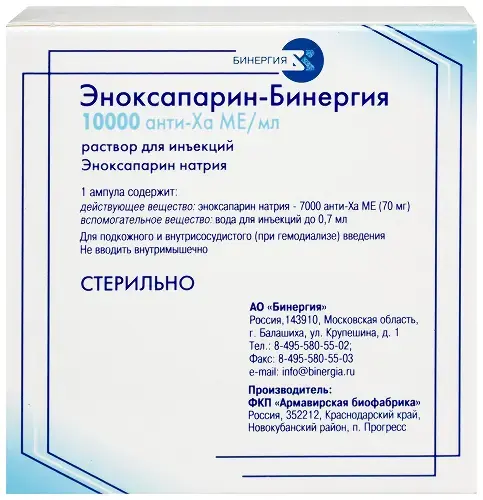 БИНЕРГИЯ

Эноксапарин-Бинергия
10000 анти-Ха МЕ/мл

раствор для инъекций
Эноксапарин натрия

1 ампула содержит:
действующее вещество: эноксапарин натрия - 7000 анти-Ха МЕ (70 мг)
вспомогательное вещество: вода для инъекций до 0,7 мл
Для подкожного и внутрисосудистого (при гемодиализе) введения
Не вводить внутримышечно

СТЕРИЛЬНО

АО «Бинергия»
Россия,143910, Московская область,
г. Балашиха, ул. Крупешина, д. 1
Тел.: 8-495-580-55-02;
Факс: 8-495-580-55-03
e-mail: info@binergia.ru

Производитель:
ФКП «Армавирская биофабрика»
Россия, 352212, Краснодарский край,
Новокубанский район, п. Прогресс